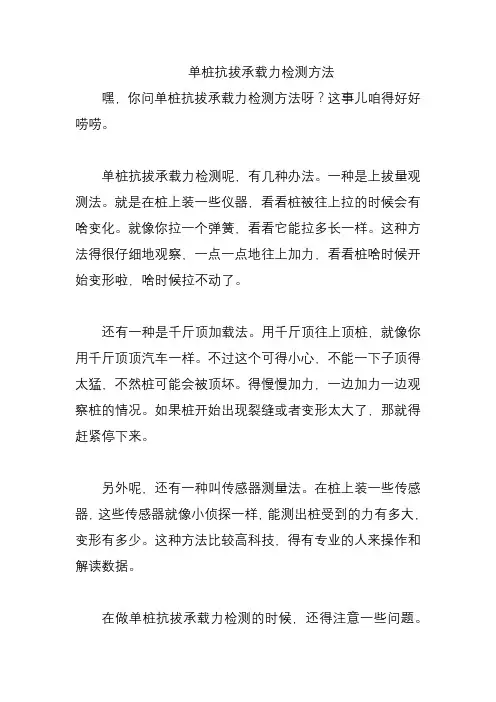 单桩抗拔承载力检测方法

嘿，你问单桩抗拔承载力检测方法呀？这事儿咱得好好唠唠。

单桩抗拔承载力检测呢，有几种办法。一种是上拔量观测法。就是在桩上装一些仪器，看看桩被往上拉的时候会有啥变化。就像你拉一个弹簧，看看它能拉多长一样。这种方法得很仔细地观察，一点一点地往上加力，看看桩啥时候开始变形啦，啥时候拉不动了。

还有一种是千斤顶加载法。用千斤顶往上顶桩，就像你用千斤顶顶汽车一样。不过这个可得小心，不能一下子顶得太猛，不然桩可能会被顶坏。得慢慢加力，一边加力一边观察桩的情况。如果桩开始出现裂缝或者变形太大了，那就得赶紧停下来。

另外呢，还有一种叫传感器测量法。在桩上装一些传感器，这些传感器就像小侦探一样，能测出桩受到的力有多大，变形有多少。这种方法比较高科技，得有专业的人来操作和解读数据。

在做单桩抗拔承载力检测的时候，还得注意一些问题。